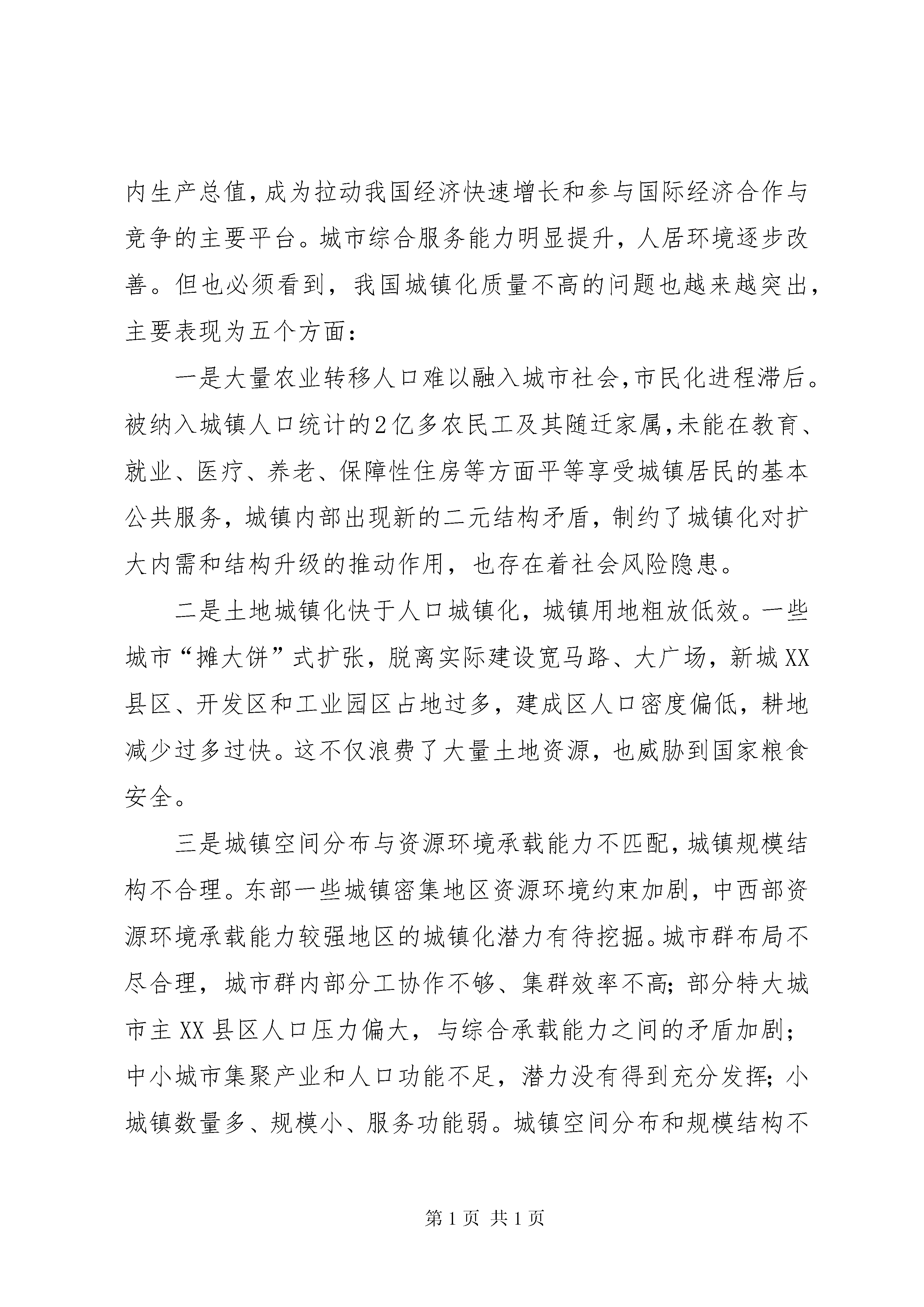 内生产总值，成为拉动我国经济快速增长和参与国际经济合作与竞争的主要平台。城市综合服务能力明显提升，人居环境逐步改善。但也必须看到，我国城镇化质量不高的问题也越来越突出，主要表现为五个方面：

一是大量农业转移人口难以融入城市社会，市民化进程滞后。被纳入城镇人口统计的2亿多农民工及其随迁家属，未能在教育、就业、医疗、养老、保障性住房等方面平等享受城镇居民的基本公共服务，城镇内部出现新的二元结构矛盾，制约了城镇化对扩大内需和结构升级的推动作用，也存在着社会风险隐患。

二是土地城镇化快于人口城镇化，城镇用地粗放低效。一些城市“摊大饼”式扩张，脱离实际建设宽马路、大广场，新城XX县区、开发区和工业园区占地过多，建成区人口密度偏低，耕地减少过多过快。这不仅浪费了大量土地资源，也威胁到国家粮食安全。

三是城镇空间分布与资源环境承载能力不匹配，城镇规模结构不合理。东部一些城镇密集地区资源环境约束加剧，中西部资源环境承载能力较强地区的城镇化潜力有待挖掘。城市群布局不尽合理，城市群内部分工协作不够、集群效率不高；部分特大城市主XX县区人口压力偏大，与综合承载能力之间的矛盾加剧；中小城市集聚产业和人口功能不足，潜力没有得到充分发挥；小城镇数量多、规模小、服务功能弱。城镇空间分布和规模结构不

第1页 共1页